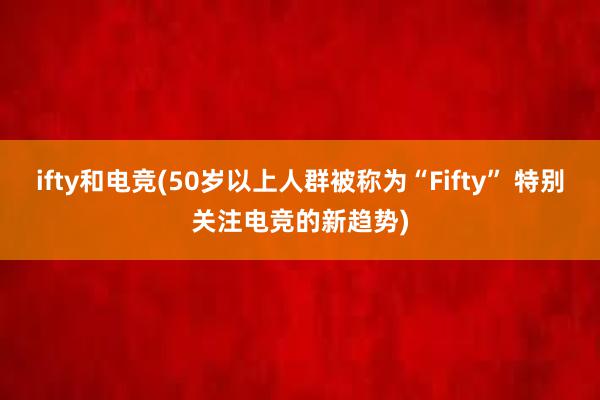 ifty和电竞(50岁以上人群被称为“Fifty”特别关注电竞的新趋势)